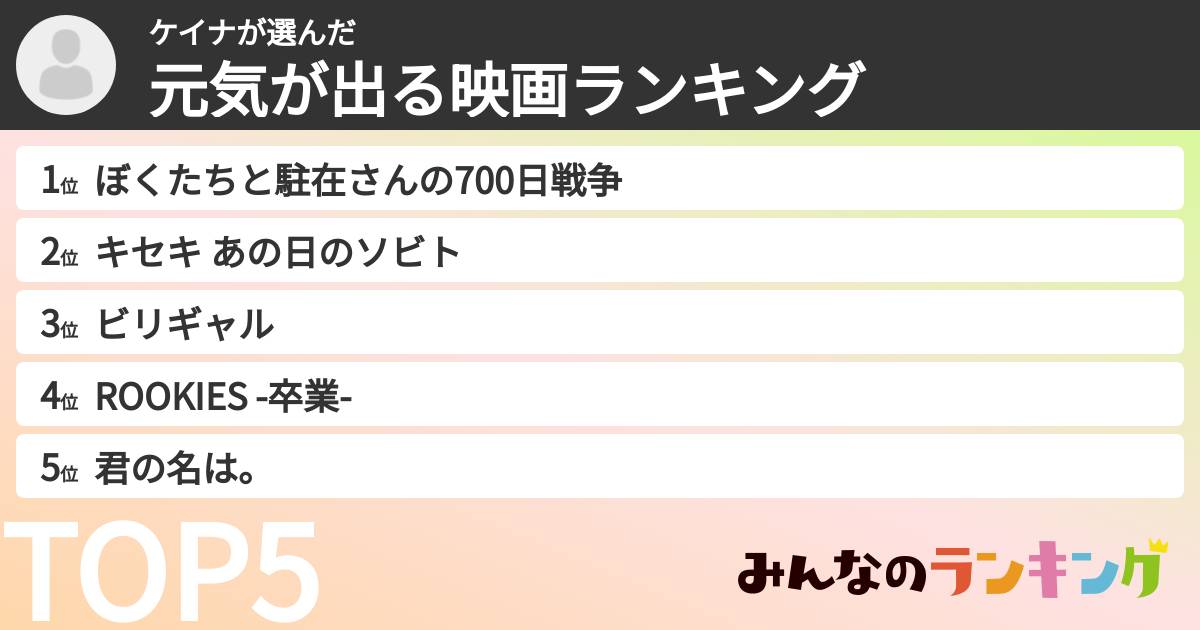 ケイナが選んだ
元気が出る映画ランキング

1位 ぼくたちと駐在さんの700日戦争

2位 キセキ あの日のソビト

3位 ビリギャル

4位 ROOKIES -卒業-

5位 君の名は。

TOP5

みんなのランキング